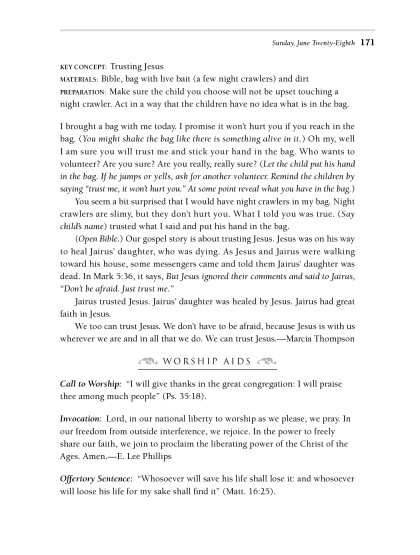 Sunday, June Twenty-Eighth 171

KEY CONCEPT: Trusting Jesus
MATERIALS: Bible, bag with live bait (a few night crawlers) and dirt
PREPARATION: Make sure the child you choose will not be upset touching a night crawler. Act in a way that the children have no idea what is in the bag.

I brought a bag with me today. I promise it won't hurt you if you reach in the bag. (You might shake the bag like there is something alive in it.) Oh my, well I am sure you will trust me and stick your hand in the bag. Who wants to volunteer? Are you sure? Are you really, really sure? (Let the child put his hand in the bag. If he jumps or yells, ask for another volunteer. Remind the children by saying "trust me, it won't hurt you." At some point reveal what you have in the bag.)

You seem a bit surprised that I would have night crawlers in my bag. Night crawlers are slimy, but they don't hurt you. What I told you was true. (Say child's name) trusted what I said and put his hand in the bag.

(Open Bible.) Our gospel story is about trusting Jesus. Jesus was on his way to heal Jairus' daughter, who was dying. As Jesus and Jairus were walking toward his house, some messengers came and told them Jairus' daughter was dead. In Mark 5:36, it says, But Jesus ignored their comments and said to Jairus, "Don't be afraid. Just trust me."

Jairus trusted Jesus. Jairus' daughter was healed by Jesus. Jairus had great faith in Jesus.

We too can trust Jesus. We don't have to be afraid, because Jesus is with us wherever we are and in all that we do. We can trust Jesus.—Marcia Thompson

WORSHIP AIDS

Call to Worship: "I will give thanks in the great congregation: I will praise thee among much people" (Ps. 35:18).

Invocation: Lord, in our national liberty to worship as we please, we pray. In our freedom from outside interference, we rejoice. In the power to freely share our faith, we join to proclaim the liberating power of the Christ of the Ages. Amen.—E. Lee Phillips

Offertory Sentence: "Whosoever will save his life shall lose it: and whosoever will loose his life for my sake shall find it" (Matt. 16:25).